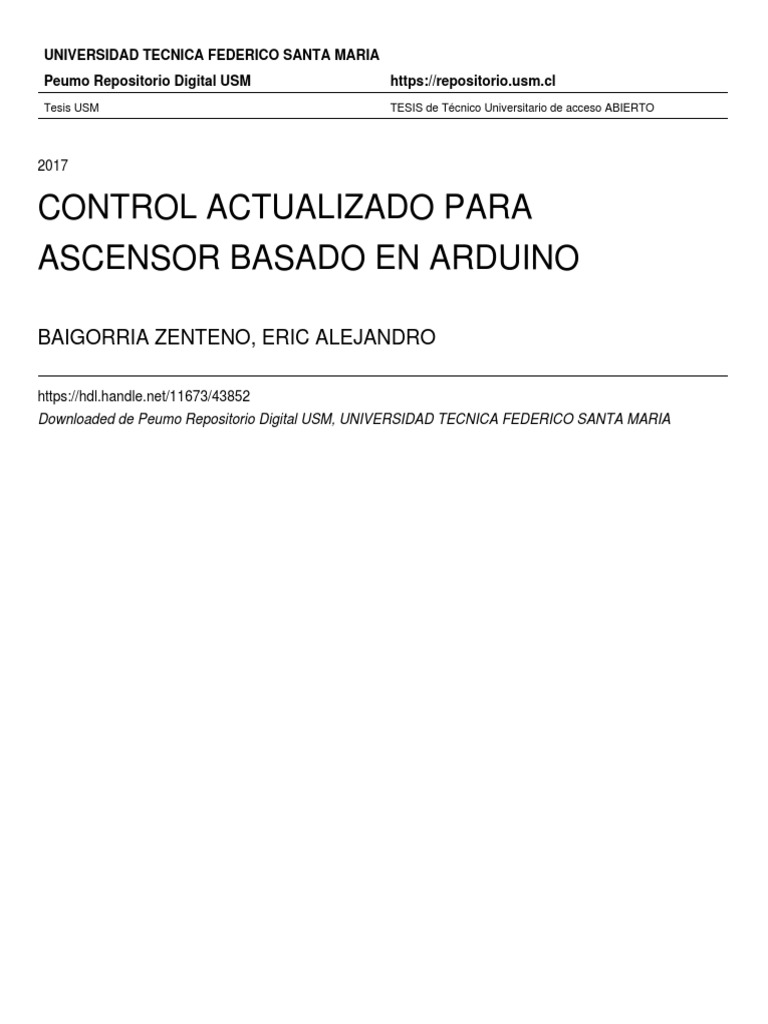 UNIVERSIDAD TECNICA FEDERICO SANTA MARIA

Peumo Repositorio Digital USM https://repositorio.usm.cl

Tesis USM TESIS de Técnico Universitario de acceso ABIERTO

2017

CONTROL ACTUALIZADO PARA ASCENSOR BASADO EN ARDUINO

BAIGORRIA ZENTENO, ERIC ALEJANDRO

https://hdl.handle.net/11673/43852
Downloaded de Peumo Repositorio Digital USM, UNIVERSIDAD TECNICA FEDERICO SANTA MARIA